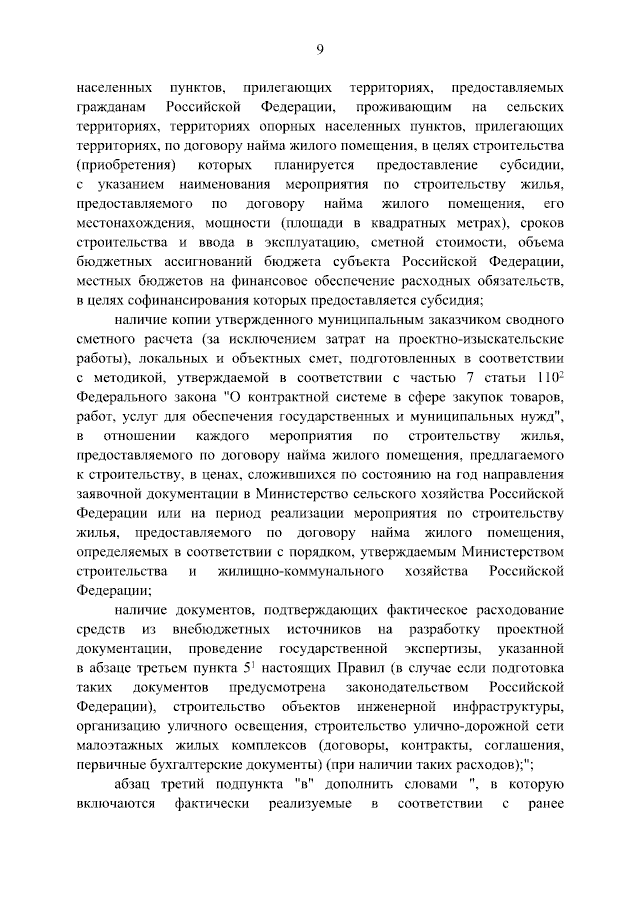 9

населенных пунктов, прилегающих территориях, предоставляемых гражданам Российской Федерации, проживающим на сельских территориях, территориях опорных населенных пунктов, прилегающих территориях, по договору найма жилого помещения, в целях строительства (приобретения) которых планируется предоставление субсидии, с указанием наименования мероприятия по строительству жилья, предоставляемого по договору найма жилого помещения, его местонахождения, мощности (площади в квадратных метрах), сроков строительства и ввода в эксплуатацию, сметной стоимости, объема бюджетных ассигнований бюджета субъекта Российской Федерации, местных бюджетов на финансовое обеспечение расходных обязательств, в целях софинансирования которых предоставляется субсидия;

наличие копии утвержденного муниципальным заказчиком сводного сметного расчета (за исключением затрат на проектно-изыскательские работы), локальных и объектных смет, подготовленных в соответствии с методикой, утверждаемой в соответствии с частью 7 статьи $110^2$ Федерального закона "О контрактной системе в сфере закупок товаров, работ, услуг для обеспечения государственных и муниципальных нужд", в отношении каждого мероприятия по строительству жилья, предоставляемого по договору найма жилого помещения, предлагаемого к строительству, в ценах, сложившихся по состоянию на год направления заявочной документации в Министерство сельского хозяйства Российской Федерации или на период реализации мероприятия по строительству жилья, предоставляемого по договору найма жилого помещения, определяемых в соответствии с порядком, утверждаемым Министерством строительства и жилищно-коммунального хозяйства Российской Федерации;

наличие документов, подтверждающих фактическое расходование средств из внебюджетных источников на разработку проектной документации, проведение государственной экспертизы, указанной в абзаце третьем пункта $5^1$ настоящих Правил (в случае если подготовка таких документов предусмотрена законодательством Российской Федерации), строительство объектов инженерной инфраструктуры, организацию уличного освещения, строительство улично-дорожной сети малоэтажных жилых комплексов (договоры, контракты, соглашения, первичные бухгалтерские документы) (при наличии таких расходов);";

абзац третий подпункта "в" дополнить словами ", в которую включаются фактически реализуемые в соответствии с ранее